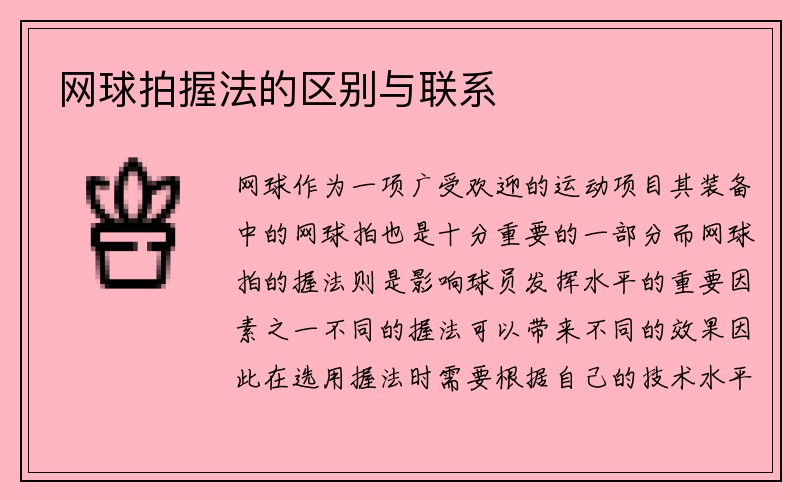 网球拍握法的区别与联系

网球作为一项广受欢迎的运动项目其装备中的网球拍也是十分重要的一部分而网球拍的握法则是影响球员发挥水平的重要因素之一不同的握法可以带来不同的效果因此在选用握法时需要根据自己的技术水平